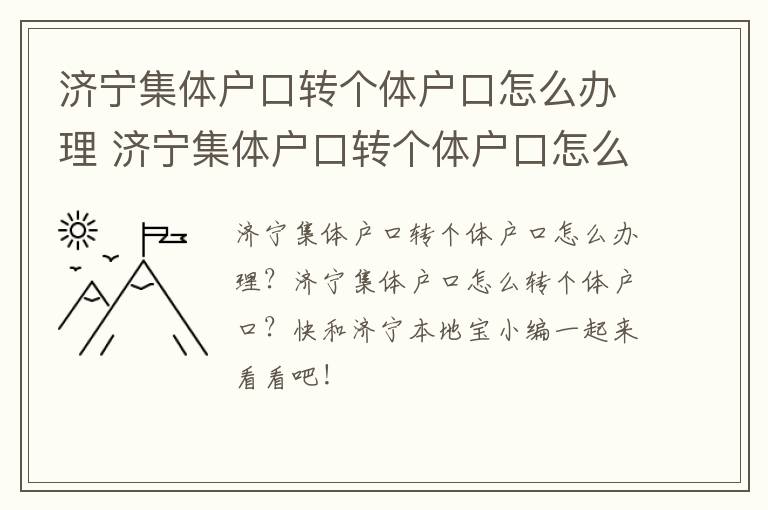 济宁集体户口转个体户口怎么办理 济宁集体户口转个体户口怎么

济宁集体户口转个体户口怎么办理？济宁集体户口怎么转个体户口？快和济宁本地宝小编一起来看看吧！